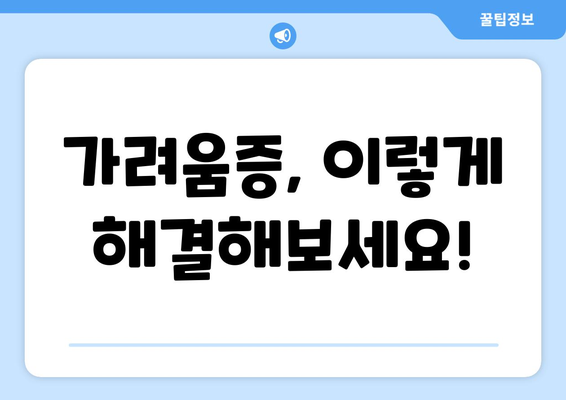 꿀팁정보

가려움증, 이렇게 해결해보세요!